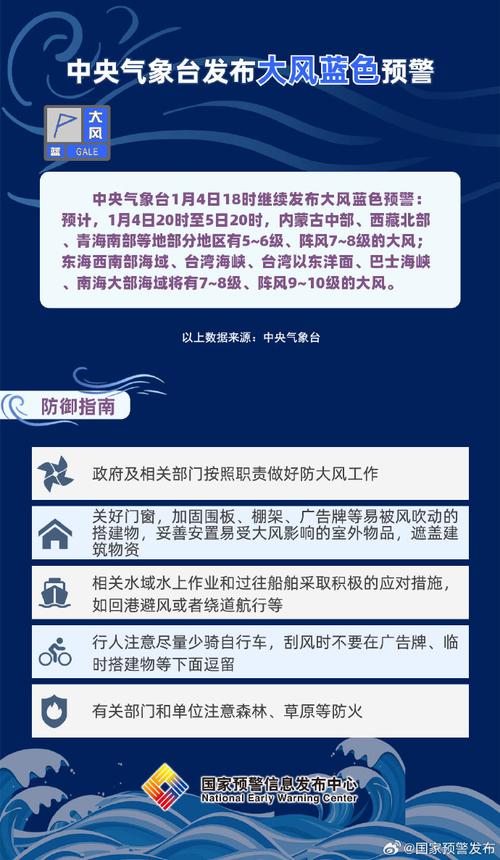 中央气象台发布大风蓝色预警

大风
蓝 GALE

中央气象台1月4日18时继续发布大风蓝色预警：预计，1月4日20时至5日20时，内蒙古中部、西藏北部、青海南部等地部分地区有5~6级、阵风7~8级的大风；东海西南部海域、台湾海峡、台湾以东洋面、巴士海峡、南海大部海域将有7~8级、阵风9~10级的大风。

以上数据来源：中央气象台

防御指南

政府及相关部门按照职责做好防大风工作

关好门窗，加固围板、棚架、广告牌等易被风吹动的搭建物，妥善安置易受大风影响的室外物品，遮盖建筑物资

相关水域水上作业和过往船舶采取积极的应对措施，如回港避风或者绕道航行等

行人注意尽量少骑自行车，刮风时不要在广告牌、临时搭建物等下面逗留

有关部门和单位注意森林、草原等防火

国家预警信息发布中心
National Early Warning Center

@国家预警发布